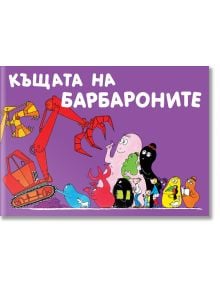 КЪЩАТА НА БАРБАРОНИТЕ